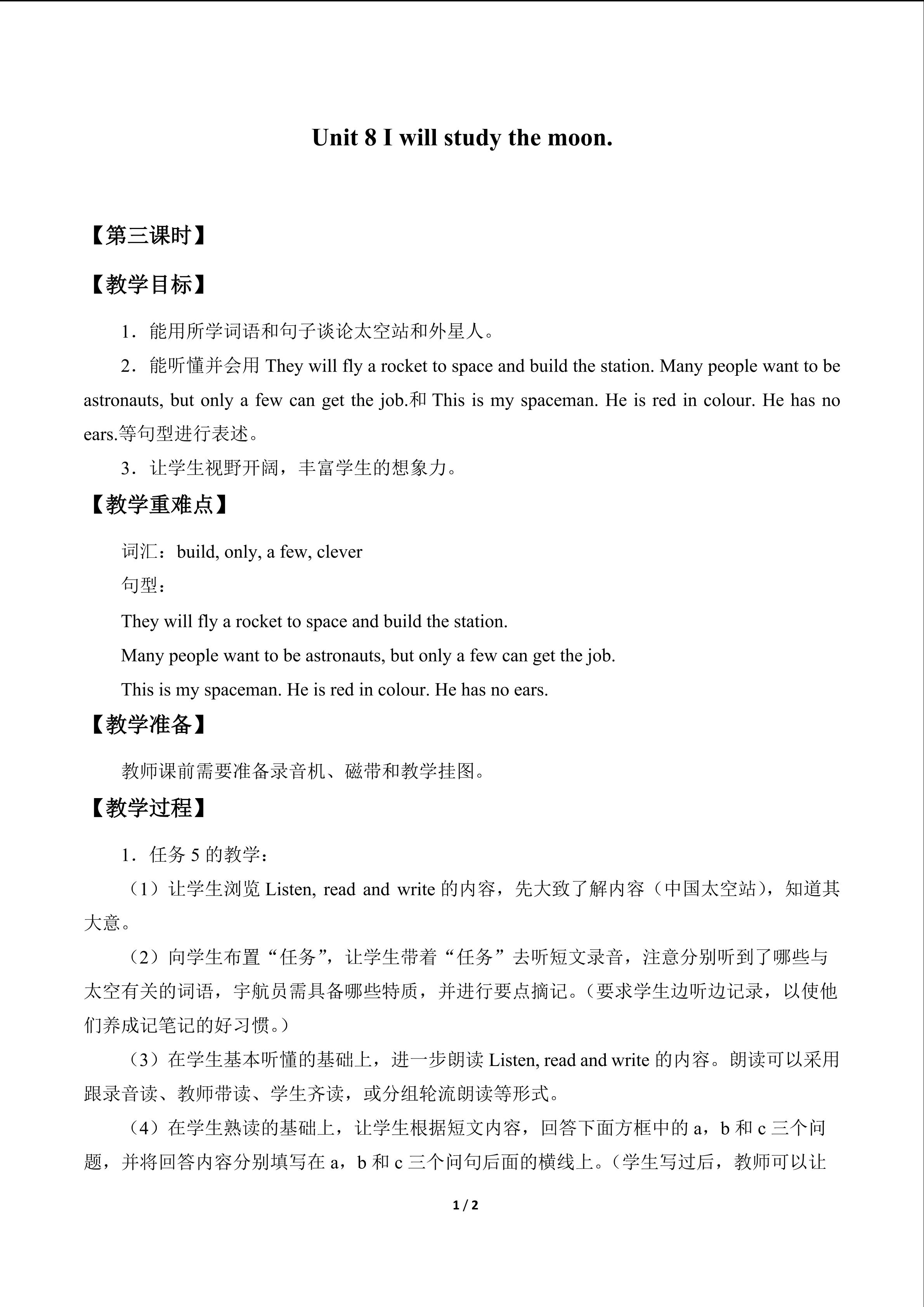 Unit 8 I will study the moon.

【第三课时】

【教学目标】

1．能用所学词语和句子谈论太空站和外星人。

2．能听懂并会用They will fly a rocket to space and build the station. Many people want to be astronauts, but only a few can get the job.和This is my spaceman. He is red in colour. He has no ears.等句型进行表述。

3．让学生视野开阔，丰富学生的想象力。

【教学重难点】

词汇：build, only, a few, clever

句型：

They will fly a rocket to space and build the station.

Many people want to be astronauts, but only a few can get the job.

This is my spaceman. He is red in colour. He has no ears.

【教学准备】

教师课前需要准备录音机、磁带和教学挂图。

【教学过程】

1．任务5的教学：

（1）让学生浏览Listen, read and write的内容，先大致了解内容（中国太空站），知道其大意。

（2）向学生布置“任务”，让学生带着“任务”去听短文录音，注意分别听到了哪些与太空有关的词语，宇航员需具备哪些特质，并进行要点摘记。（要求学生边听边记录，以使他们养成记笔记的好习惯。）

（3）在学生基本听懂的基础上，进一步朗读Listen, read and write的内容。朗读可以采用跟录音读、教师带读、学生齐读，或分组轮流朗读等形式。

（4）在学生熟读的基础上，让学生根据短文内容，回答下面方框中的a，b和c三个问题，并将回答内容分别填写在a，b和c三个问句后面的横线上。（学生写过后，教师可以让

1 / 2